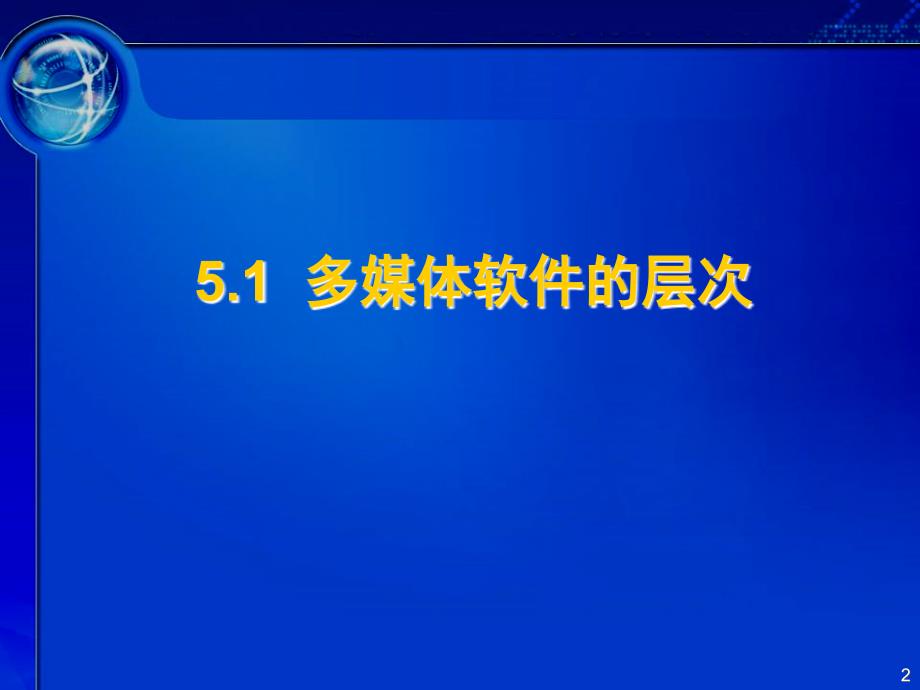 5.1 多媒体软件的层次

2